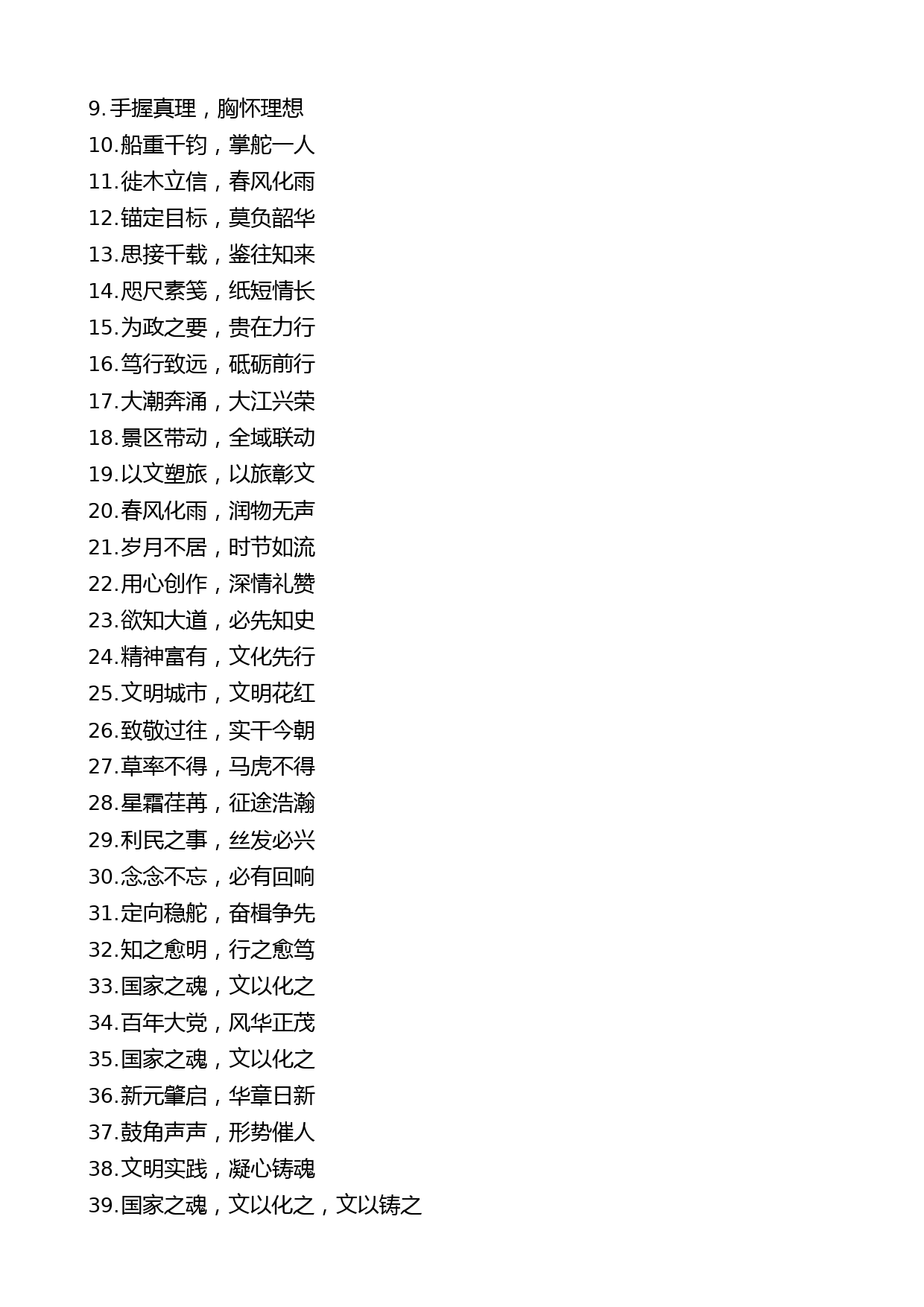 9. 手握真理，胸怀理想
10.船重千钧，掌舵一人
11.徙木立信，春风化雨
12.锚定目标，莫负韶华
13.思接千载，鉴往知来
14.咫尺素笺，纸短情长
15.为政之要，贵在力行
16.笃行致远，砥砺前行
17.大潮奔涌，大江兴荣
18.景区带动，全域联动
19.以文塑旅，以旅彰文
20.春风化雨，润物无声
21.岁月不居，时节如流
22.用心创作，深情礼赞
23.欲知大道，必先知史
24.精神富有，文化先行
25.文明城市，文明花红
26.致敬过往，实干今朝
27.草率不得，马虎不得
28.星霜荏苒，征途浩瀚
29.利民之事，丝发必兴
30.念念不忘，必有回响
31.定向稳舵，奋楫争先
32.知之愈明，行之愈笃
33.国家之魂，文以化之
34.百年大党，风华正茂
35.国家之魂，文以化之
36.新元肇启，华章日新
37.鼓角声声，形势催人
38.文明实践，凝心铸魂
39.国家之魂，文以化之，文以铸之